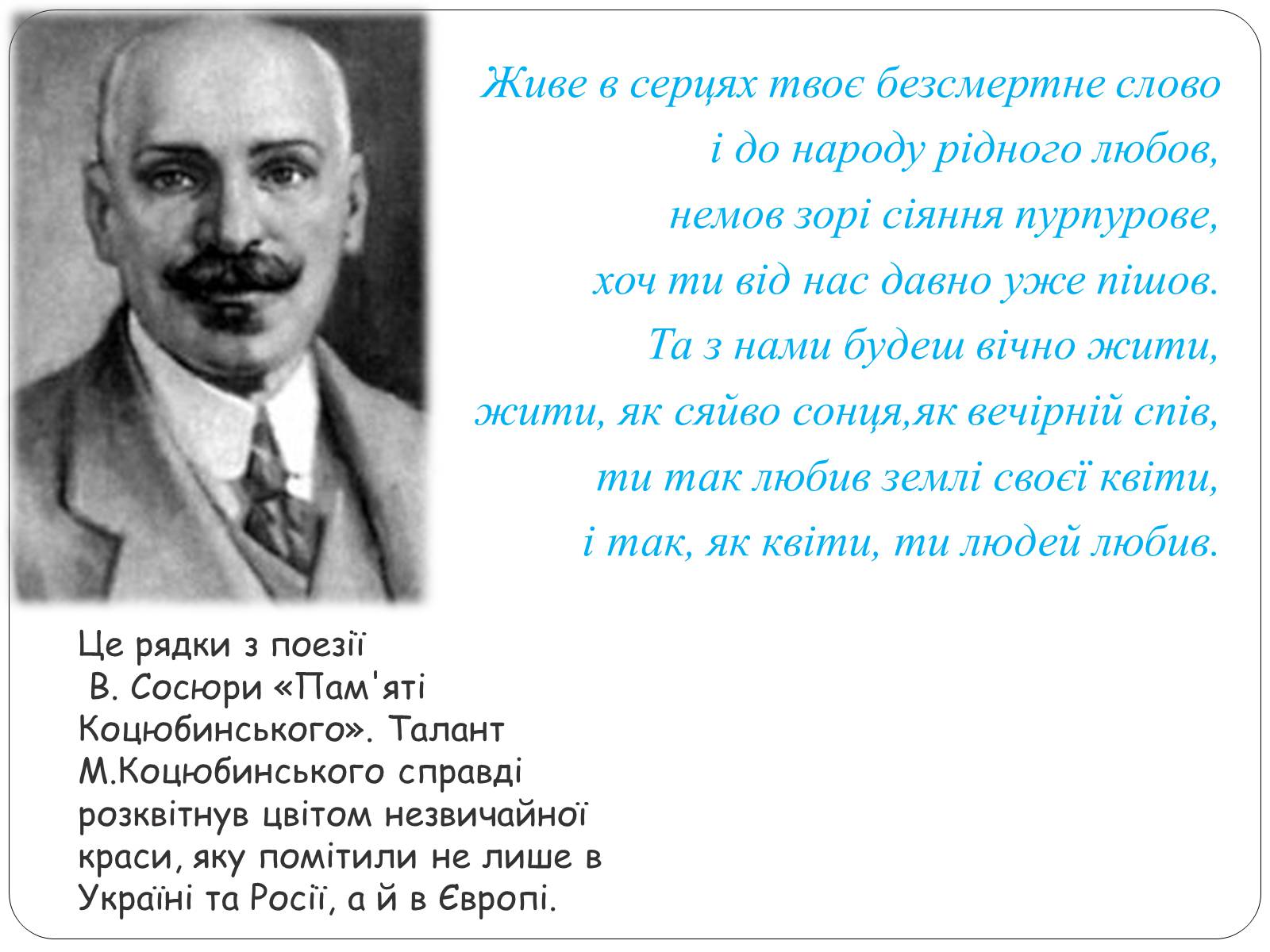 Живе в серцях твоє безсмертне слово
і до народу рідного любов,
немов зорі сіяння пурпурове,
хоч ти від нас давно уже пішов.
Та з нами будеш вічно жити,
жити, як сяйво сонця,як вечірній спів,
ти так любив землі своєї квіти,
і так, як квіти, ти людей любив.

Це рядки з поезії
В. Сосюри «Пам'яті Коцюбинського». Талант М.Коцюбинського справді розквітнув цвітом незвичайної краси, яку помітили не лише в Україні та Росії, а й в Європі.